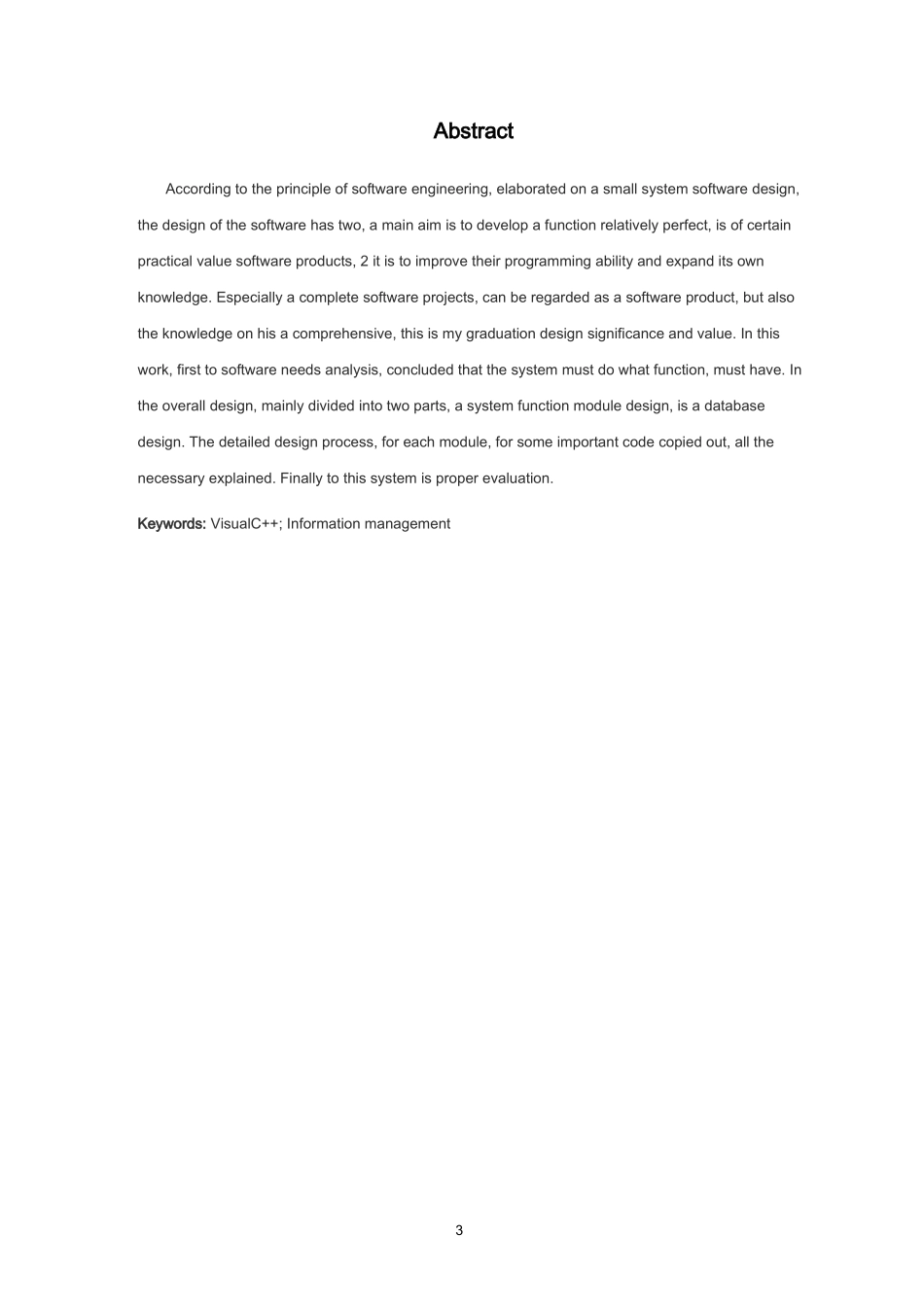 Abstract

According to the principle of software engineering, elaborated on a small system software design, the design of the software has two, a main aim is to develop a function relatively perfect, is of certain practical value software products, 2 it is to improve their programming ability and expand its own knowledge. Especially a complete software projects, can be regarded as a software product, but also the knowledge on his a comprehensive, this is my graduation design significance and value. In this work, first to software needs analysis, concluded that the system must do what function, must have. In the overall design, mainly divided into two parts, a system function module design, is a database design. The detailed design process, for each module, for some important code copied out, all the necessary explained. Finally to this system is proper evaluation.

Keywords: VisualC++; Information management

3